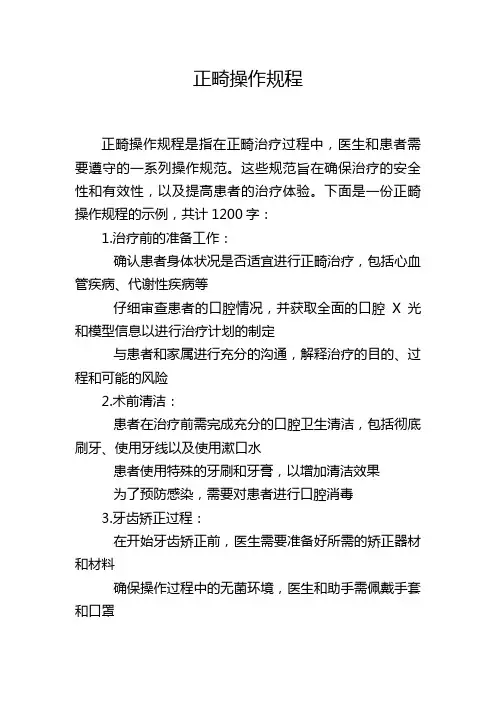 正畸操作规程

正畸操作规程是指在正畸治疗过程中，医生和患者需要遵守的一系列操作规范。这些规范旨在确保治疗的安全性和有效性，以及提高患者的治疗体验。下面是一份正畸操作规程的示例，共计 1200 字：

1.治疗前的准备工作：

确认患者身体状况是否适宜进行正畸治疗，包括心血管疾病、代谢性疾病等

仔细审查患者的口腔情况，并获取全面的口腔 X 光和模型信息以进行治疗计划的制定

与患者和家属进行充分的沟通，解释治疗的目的、过程和可能的风险

2.术前清洁：

患者在治疗前需完成充分的口腔卫生清洁，包括彻底刷牙、使用牙线以及使用漱口水

患者使用特殊的牙刷和牙膏，以增加清洁效果

为了预防感染，需要对患者进行口腔消毒

3.牙齿矫正过程：

在开始牙齿矫正前，医生需要准备好所需的矫正器材和材料

确保操作过程中的无菌环境，医生和助手需佩戴手套和口罩